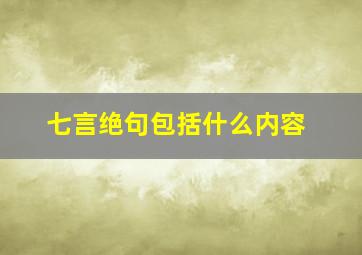 七言绝句包括什么内容